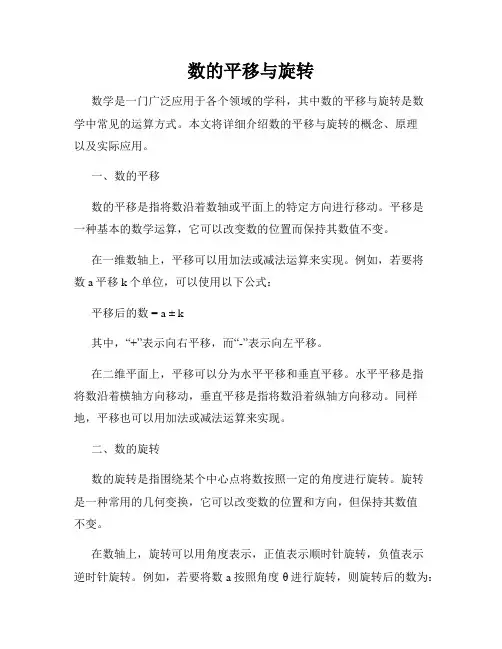 数的平移与旋转

数学是一门广泛应用于各个领域的学科，其中数的平移与旋转是数学中常见的运算方式。本文将详细介绍数的平移与旋转的概念、原理以及实际应用。

一、数的平移

数的平移是指将数沿着数轴或平面上的特定方向进行移动。平移是一种基本的数学运算，它可以改变数的位置而保持其数值不变。

在一维数轴上，平移可以用加法或减法运算来实现。例如，若要将数 a 平移 k 个单位，可以使用以下公式：

平移后的数 = a ± k

其中，“+”表示向右平移，而“-”表示向左平移。

在二维平面上，平移可以分为水平平移和垂直平移。水平平移是指将数沿着横轴方向移动，垂直平移是指将数沿着纵轴方向移动。同样地，平移也可以用加法或减法运算来实现。

二、数的旋转

数的旋转是指围绕某个中心点将数按照一定的角度进行旋转。旋转是一种常用的几何变换，它可以改变数的位置和方向，但保持其数值不变。

在数轴上，旋转可以用角度表示，正值表示顺时针旋转，负值表示逆时针旋转。例如，若要将数 a 按照角度 θ 进行旋转，则旋转后的数为：